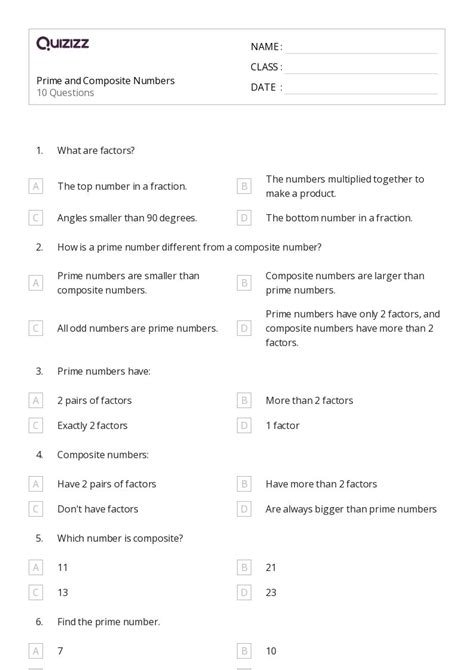 Quizizz

NAME :

CLASS :

DATE :

Prime and Composite Numbers
10 Questions

1. What are factors?

A The top number in a fraction.

B The numbers multiplied together to make a product.

C Angles smaller than 90 degrees.

D The bottom number in a fraction.

2. How is a prime number different from a composite number?

A Prime numbers are smaller than composite numbers.

B Composite numbers are larger than prime numbers.

C All odd numbers are prime numbers.

D Prime numbers have only 2 factors, and composite numbers have more than 2 factors.

3. Prime numbers have:

A 2 pairs of factors

B More than 2 factors

C Exactly 2 factors

D 1 factor

4. Composite numbers:

A Have 2 pairs of factors

B Have more than 2 factors

C Don't have factors

D Are always bigger than prime numbers

5. Which number is composite?

A 11

B 21

C 13

D 23

6. Find the prime number.

A 7

B 10